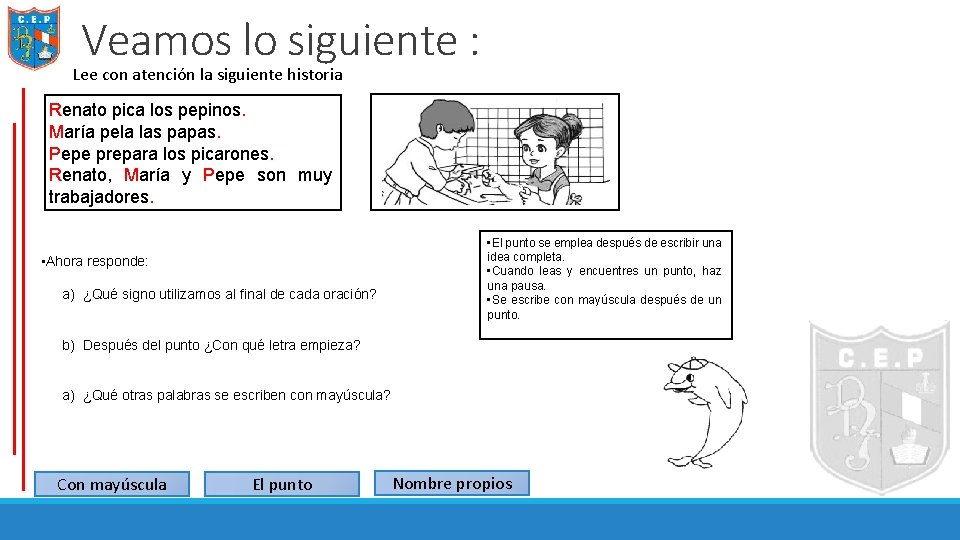 C.E.P

Veamos lo siguiente :

Lee con atención la siguiente historia

Renato pica los pepinos.
María pela las papas.
Pepe prepara los picarones.
Renato, María y Pepe son muy trabajadores.

•Ahora responde:

a) ¿Qué signo utilizamos al final de cada oración?

b) Después del punto ¿Con qué letra empieza?

a) ¿Qué otras palabras se escriben con mayúscula?

•El punto se emplea después de escribir una idea completa.
•Cuando leas y encuentres un punto, haz una pausa.
•Se escribe con mayúscula después de un punto.

C.E.P

Con mayúscula

El punto

Nombre propios